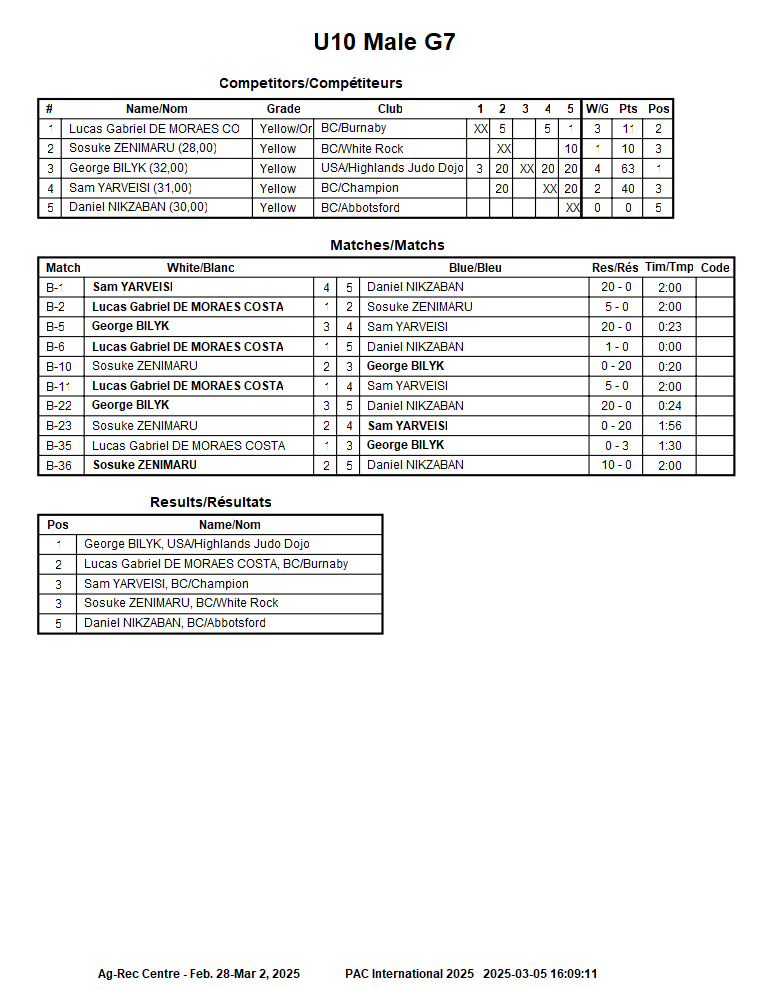 U10 Male G7

Competitors/Compétiteurs

| # | Name/Nom | Grade | Club | 1 | 2 | 3 | 4 | 5 | W/G | Pts | Pos |
|---|---|---|---|---|---|---|---|---|---|---|---|
| 1 | Lucas Gabriel DE MORAES CO | Yellow/Or | BC/Burnaby | XX | 5 | | 5 | 1 | 3 | 11 | 2 |
| 2 | Sosuke ZENIMARU (28,00) | Yellow | BC/White Rock | | XX | | | 10 | 1 | 10 | 3 |
| 3 | George BILYK (32,00) | Yellow | USA/Highlands Judo Dojo | 3 | 20 | XX | 20 | 20 | 4 | 63 | 1 |
| 4 | Sam YARVEISI (31,00) | Yellow | BC/Champion | | 20 | | XX | 20 | 2 | 40 | 3 |
| 5 | Daniel NIKZABAN (30,00) | Yellow | BC/Abbotsford | | | | | XX | 0 | 0 | 5 |

Matches/Matchs

| Match | White/Blanc | | | Blue/Bleu | Res/Rés | Tim/Tmp | Code |
|---|---|---|---|---|---|---|---|
| B-1 | Sam YARVEISI | 4 | 5 | Daniel NIKZABAN | 20 - 0 | 2:00 | |
| B-2 | Lucas Gabriel DE MORAES COSTA | 1 | 2 | Sosuke ZENIMARU | 5 - 0 | 2:00 | |
| B-5 | George BILYK | 3 | 4 | Sam YARVEISI | 20 - 0 | 0:23 | |
| B-6 | Lucas Gabriel DE MORAES COSTA | 1 | 5 | Daniel NIKZABAN | 1 - 0 | 0:00 | |
| B-10 | Sosuke ZENIMARU | 2 | 3 | George BILYK | 0 - 20 | 0:20 | |
| B-11 | Lucas Gabriel DE MORAES COSTA | 1 | 4 | Sam YARVEISI | 5 - 0 | 2:00 | |
| B-22 | George BILYK | 3 | 5 | Daniel NIKZABAN | 20 - 0 | 0:24 | |
| B-23 | Sosuke ZENIMARU | 2 | 4 | Sam YARVEISI | 0 - 20 | 1:56 | |
| B-35 | Lucas Gabriel DE MORAES COSTA | 1 | 3 | George BILYK | 0 - 3 | 1:30 | |
| B-36 | Sosuke ZENIMARU | 2 | 5 | Daniel NIKZABAN | 10 - 0 | 2:00 | |

Results/Résultats

| Pos | Name/Nom |
|---|---|
| 1 | George BILYK, USA/Highlands Judo Dojo |
| 2 | Lucas Gabriel DE MORAES COSTA, BC/Burnaby |
| 3 | Sam YARVEISI, BC/Champion |
| 3 | Sosuke ZENIMARU, BC/White Rock |
| 5 | Daniel NIKZABAN, BC/Abbotsford |

Ag-Rec Centre - Feb. 28-Mar 2, 2025 PAC International 2025 2025-03-05 16:09:11